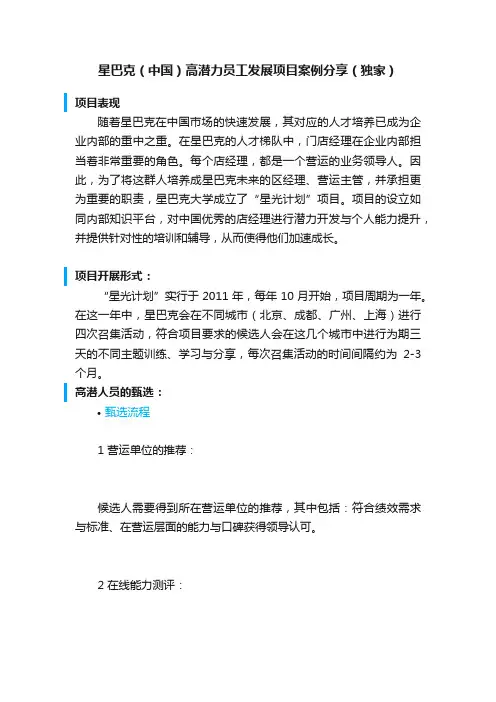 星巴克（中国）高潜力员工发展项目案例分享（独家）

项目表现

随着星巴克在中国市场的快速发展，其对应的人才培养已成为企业内部的重中之重。在星巴克的人才梯队中，门店经理在企业内部担当着非常重要的角色。每个店经理，都是一个营运的业务领导人。因此，为了将这群人培养成星巴克未来的区经理、营运主管，并承担更为重要的职责，星巴克大学成立了“星光计划”项目。项目的设立如同内部知识平台，对中国优秀的店经理进行潜力开发与个人能力提升，并提供针对性的培训和辅导，从而使得他们加速成长。

项目开展形式：

“星光计划”实行于 2011 年，每年 10 月开始，项目周期为一年。在这一年中，星巴克会在不同城市（北京、成都、广州、上海）进行四次召集活动，符合项目要求的候选人会在这几个城市中进行为期三天的不同主题训练、学习与分享，每次召集活动的时间间隔约为 2-3 个月。

高潜人员的甄选：

• 甄选流程

1 营运单位的推荐：

候选人需要得到所在营运单位的推荐，其中包括：符合绩效需求与标准、在营运层面的能力与口碑获得领导认可。

2 在线能力测评：